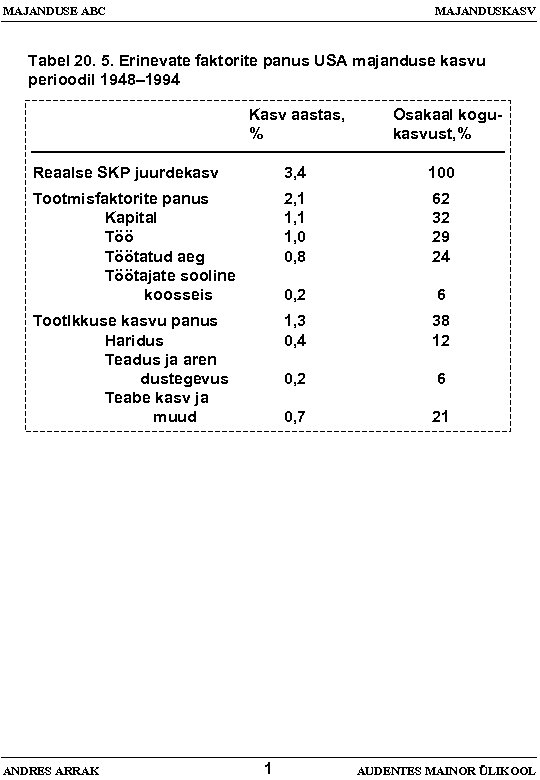 MAJANDUSE ABC

MAJANDUSKASV

Tabel 20. 5. Erinevate faktorite panus USA majanduse kasvu perioodil 1948–1994

| | Kasv aastas, % | Osakaal kogukasvust,% |
|---|---|---|
| Reaalse SKP juurdekasv | 3,4 | 100 |
| Tootmisfaktorite panus | 2,1 | 62 |
| Kapital | 1,1 | 32 |
| Töö | 1,0 | 29 |
| Töötatud aeg | 0,8 | 24 |
| Töötajate sooline koosseis | 0,2 | 6 |
| Tootlkkuse kasvu panus | 1,3 | 38 |
| Haridus | 0,4 | 12 |
| Teadus ja aren dustegevus | 0,2 | 6 |
| Teabe kasv ja muud | 0,7 | 21 |

ANDRES ARRAK

1

AUDENTES MAINOR ÜLIKOOL